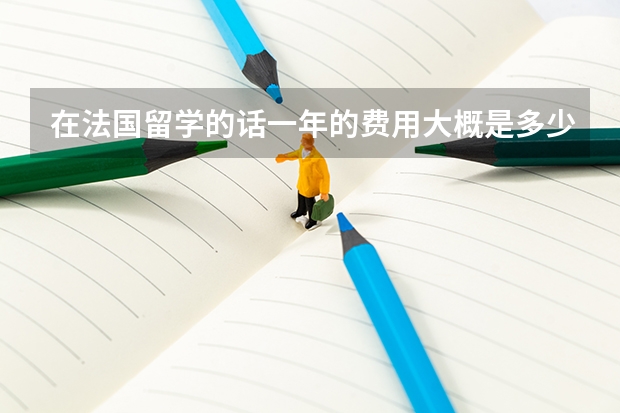 在法国留学的话一年的费用大概是多少